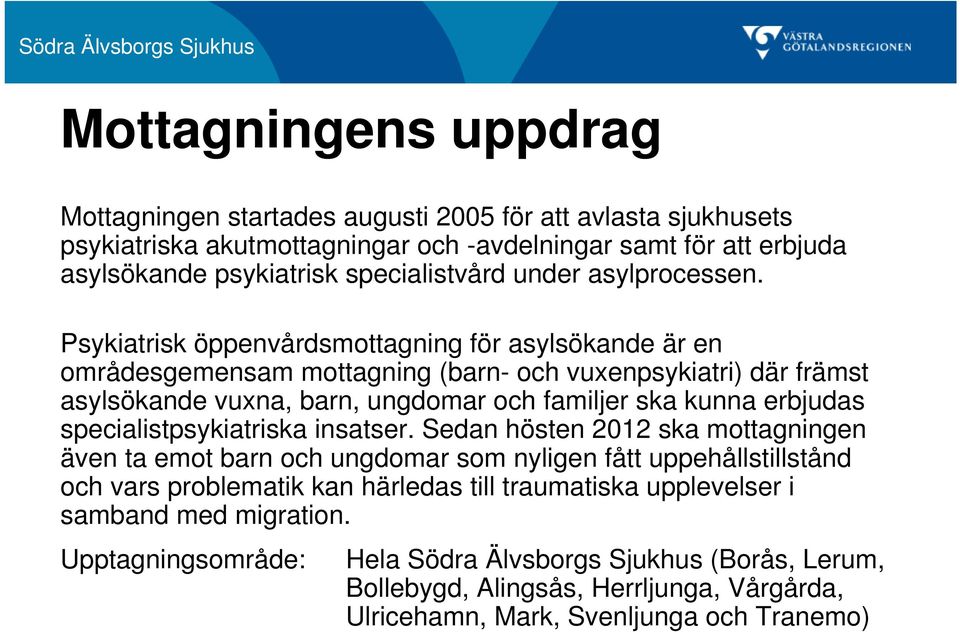 Södra Älvsborgs Sjukhus

VÄSTRA GÖTALANDSREGIONEN

Mottagningens uppdrag

Mottagningen startades augusti 2005 för att avlasta sjukhusets psykiatriska akutmottagningar och -avdelningar samt för att erbjuda asylsökande psykiatrisk specialistvård under asylprocessen.

Psykiatrisk öppenvårdsmottagning för asylsökande är en områdesgemensam mottagning (barn- och vuxenpsykiatri) där främst asylsökande vuxna, barn, ungdomar och familjer ska kunna erbjudas specialistpsykiatriska insatser. Sedan hösten 2012 ska mottagningen även ta emot barn och ungdomar som nyligen fått uppehållstillstånd och vars problematik kan härledas till traumatiska upplevelser i samband med migration.

Upptagningsområde: Hela Södra Älvsborgs Sjukhus (Borås, Lerum, Bollebygd, Alingsås, Herrljunga, Vårgårda, Ulricehamn, Mark, Svenljunga och Tranemo)